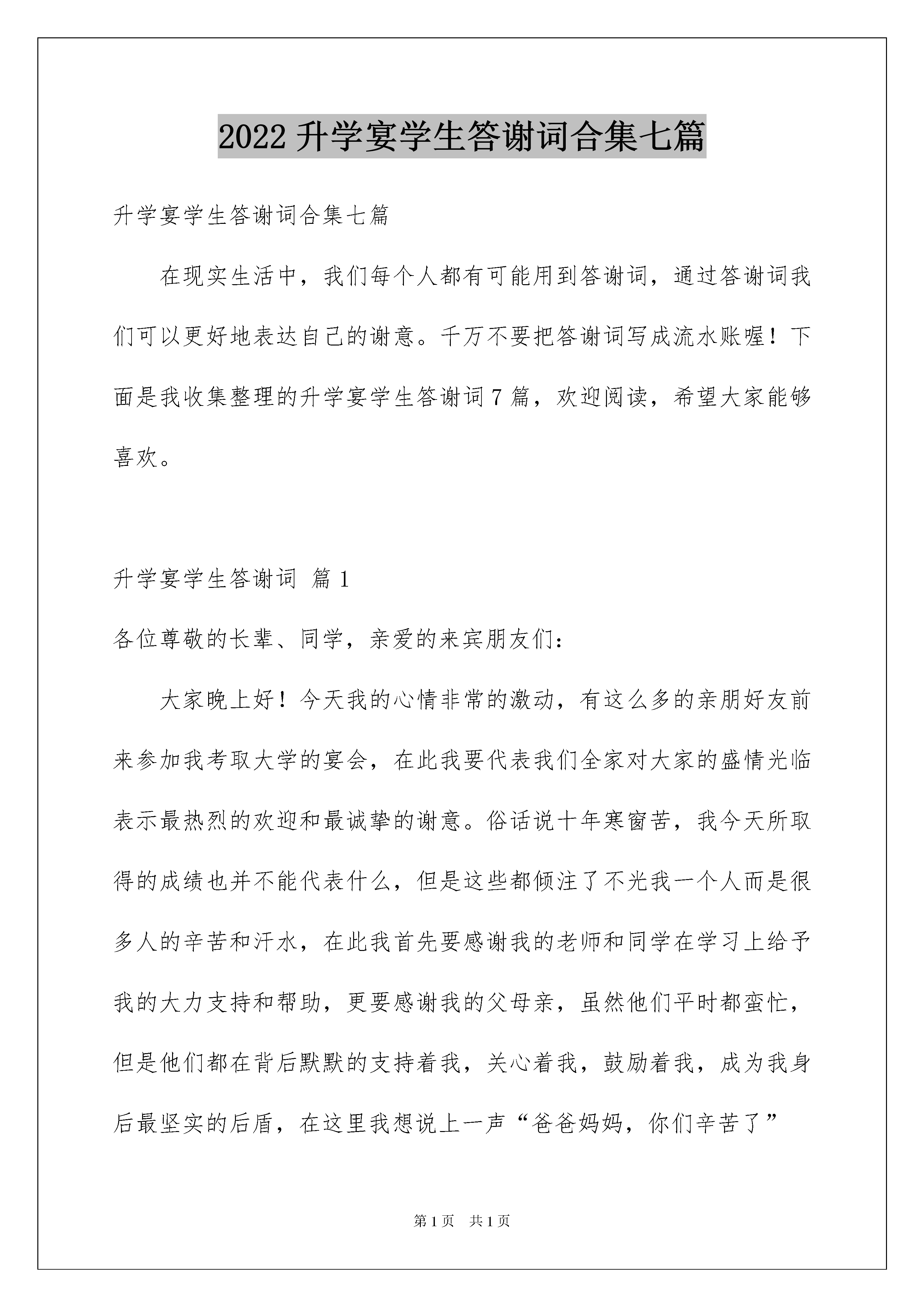 2022 升学宴学生答谢词合集七篇

升学宴学生答谢词合集七篇

在现实生活中，我们每个人都有可能用到答谢词，通过答谢词我们可以更好地表达自己的谢意。千万不要把答谢词写成流水账喔！下面是我收集整理的升学宴学生答谢词 7 篇，欢迎阅读，希望大家能够喜欢。

升学宴学生答谢词 篇 1

各位尊敬的长辈、同学，亲爱的来宾朋友们：

大家晚上好！今天我的心情非常的激动，有这么多的亲朋好友前来参加我考取大学的宴会，在此我要代表我们全家对大家的盛情光临表示最热烈的欢迎和最诚挚的谢意。俗话说十年寒窗苦，我今天所取得的成绩也并不能代表什么，但是这些都倾注了不光我一个人而是很多人的辛苦和汗水，在此我首先要感谢我的老师和同学在学习上给予我的大力支持和帮助，更要感谢我的父母亲，虽然他们平时都蛮忙，但是他们都在背后默默的支持着我，关心着我，鼓励着我，成为我身后最坚实的后盾，在这里我想说上一声“爸爸妈妈，你们辛苦了”

第 1 页 共 1 页